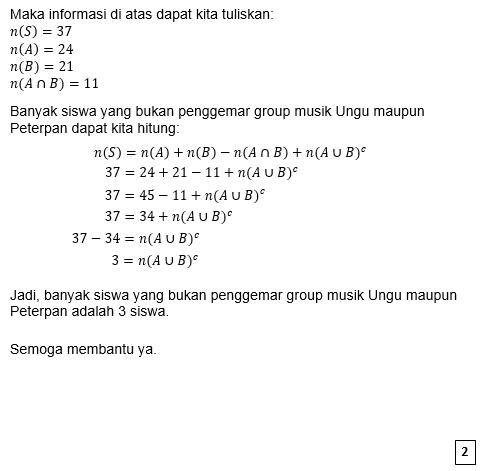 Maka informasi di atas dapat kita tuliskan:
$n(S) = 37$
$n(A) = 24$
$n(B) = 21$
$n(A \cap B) = 11$

Banyak siswa yang bukan penggemar group musik Ungu maupun Peterpan dapat kita hitung:

$n(S) = n(A) + n(B) - n(A \cap B) + n(A \cup B)^c$
$37 = 24 + 21 - 11 + n(A \cup B)^c$
$37 = 45 - 11 + n(A \cup B)^c$
$37 = 34 + n(A \cup B)^c$
$37 - 34 = n(A \cup B)^c$
$3 = n(A \cup B)^c$

Jadi, banyak siswa yang bukan penggemar group musik Ungu maupun Peterpan adalah 3 siswa.

Semoga membantu ya.

2